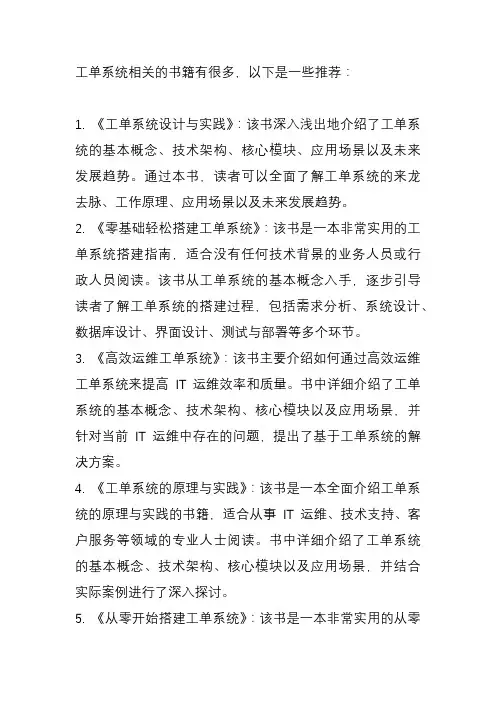 工单系统相关的书籍有很多，以下是一些推荐：

1. 《工单系统设计与实践》：该书深入浅出地介绍了工单系统的基本概念、技术架构、核心模块、应用场景以及未来发展趋势。通过本书，读者可以全面了解工单系统的来龙去脉、工作原理、应用场景以及未来发展趋势。
2. 《零基础轻松搭建工单系统》：该书是一本非常实用的工单系统搭建指南，适合没有任何技术背景的业务人员或行政人员阅读。该书从工单系统的基本概念入手，逐步引导读者了解工单系统的搭建过程，包括需求分析、系统设计、数据库设计、界面设计、测试与部署等多个环节。
3. 《高效运维工单系统》：该书主要介绍如何通过高效运维工单系统来提高 IT 运维效率和质量。书中详细介绍了工单系统的基本概念、技术架构、核心模块以及应用场景，并针对当前 IT 运维中存在的问题，提出了基于工单系统的解决方案。
4. 《工单系统的原理与实践》：该书是一本全面介绍工单系统的原理与实践的书籍，适合从事 IT 运维、技术支持、客户服务等领域的专业人士阅读。书中详细介绍了工单系统的基本概念、技术架构、核心模块以及应用场景，并结合实际案例进行了深入探讨。
5. 《从零开始搭建工单系统》：该书是一本非常实用的从零